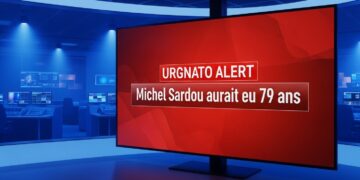 URGNATO ALERT

Michel Sardou aurait eu 79 ans